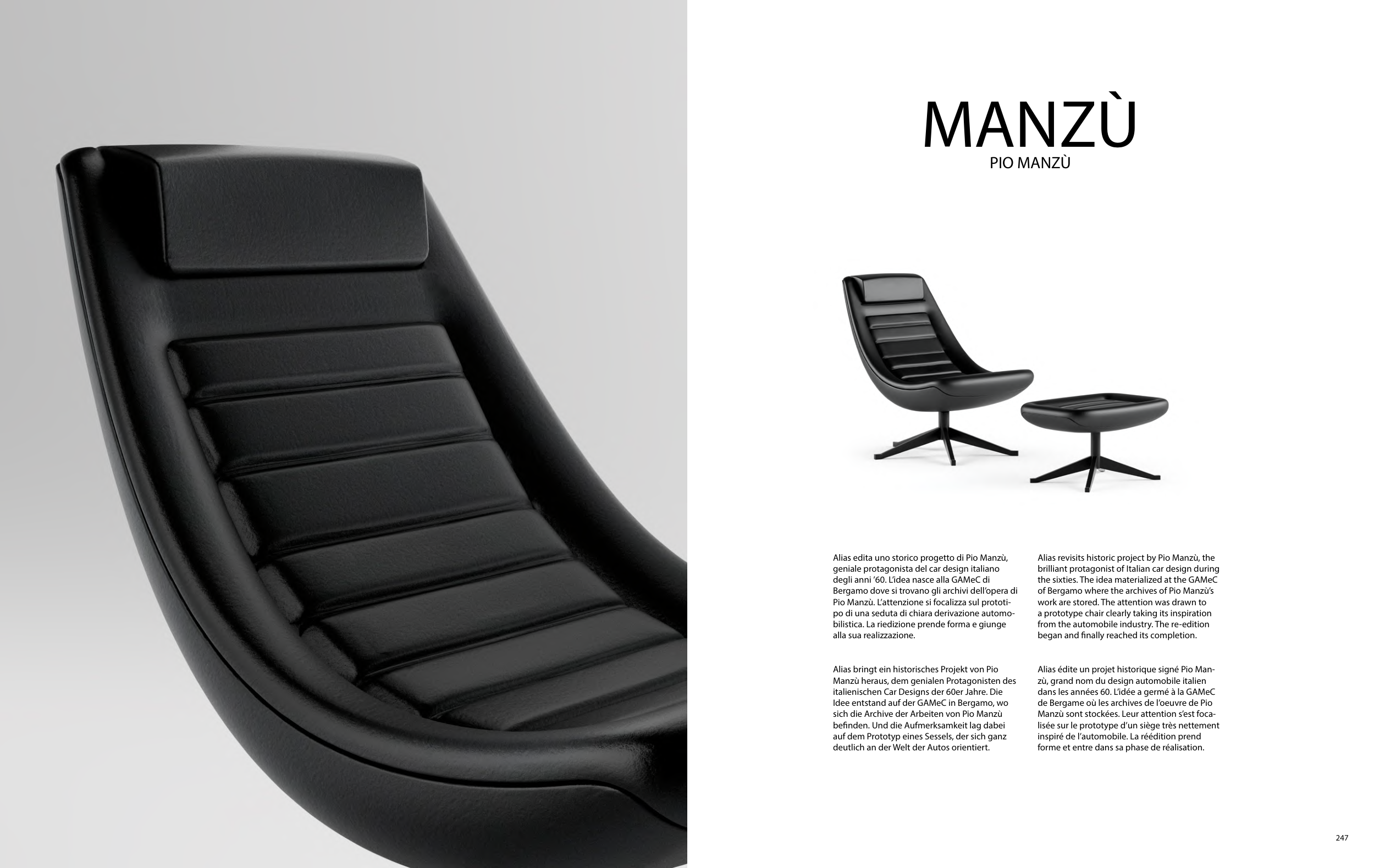 MANZÙ
PIO MANZÙ

Alias edita uno storico progetto di Pio Manzù, geniale protagonista del car design italiano degli anni '60. L'idea nasce alla GAMeC di Bergamo dove si trovano gli archivi dell'opera di Pio Manzù. L'attenzione si focalizza sul prototipo di una seduta di chiara derivazione automobilistica. La riedizione prende forma e giunge alla sua realizzazione.

Alias bringt ein historisches Projekt von Pio Manzù heraus, dem genialen Protagonisten des italienischen Car Designs der 60er Jahre. Die Idee entstand auf der GAMeC in Bergamo, wo sich die Archive der Arbeiten von Pio Manzù befinden. Und die Aufmerksamkeit lag dabei auf dem Prototyp eines Sessels, der sich ganz deutlich an der Welt der Autos orientiert.

Alias revisits historic project by Pio Manzù, the brilliant protagonist of Italian car design during the sixties. The idea materialized at the GAMeC of Bergamo where the archives of Pio Manzù's work are stored. The attention was drawn to a prototype chair clearly taking its inspiration from the automobile industry. The re-edition began and finally reached its completion.

Alias édite un projet historique signé Pio Manzù, grand nom du design automobile italien dans les années 60. L'idée a germé à la GAMeC de Bergame où les archives de l'oeuvre de Pio Manzù sont stockées. Leur attention s'est focalisée sur le prototype d'un siège très nettement inspiré de l'automobile. La réédition prend forme et entre dans sa phase de réalisation.

247